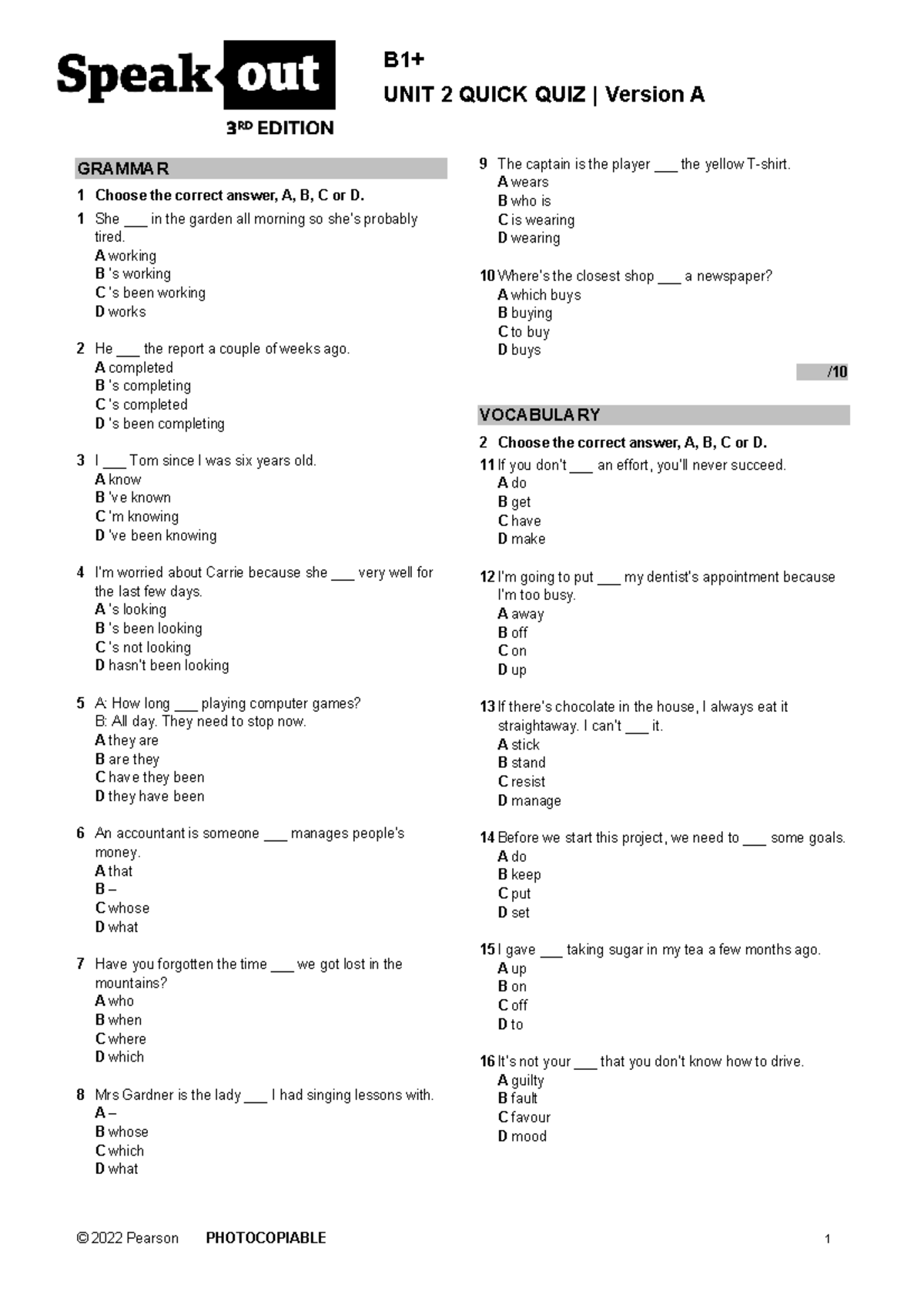 Speak out
3RD EDITION

B1+
UNIT 2 QUICK QUIZ | Version A

GRAMMAR

1 Choose the correct answer, A, B, C or D.

1 She ____ in the garden all morning so she's probably tired.
A working
B 's working
C 's been working
D works

2 He ____ the report a couple of weeks ago.
A completed
B 's completing
C 's completed
D 's been completing

3 I ____ Tom since I was six years old.
A know
B 've known
C 'm knowing
D 've been knowing

4 I'm worried about Carrie because she ____ very well for the last few days.
A 's looking
B 's been looking
C 's not looking
D hasn't been looking

5 A: How long ____ playing computer games?
B: All day. They need to stop now.
A they are
B are they
C have they been
D they have been

6 An accountant is someone ____ manages people's money.
A that
B –
C whose
D what

7 Have you forgotten the time ____ we got lost in the mountains?
A who
B when
C where
D which

8 Mrs Gardner is the lady ____ I had singing lessons with.
A –
B whose
C which
D what

9 The captain is the player ____ the yellow T-shirt.
A wears
B who is
C is wearing
D wearing

10 Where's the closest shop ____ a newspaper?
A which buys
B buying
C to buy
D buys

/10

VOCABULARY

2 Choose the correct answer, A, B, C or D.

11 If you don't ____ an effort, you'll never succeed.
A do
B get
C have
D make

12 I'm going to put ____ my dentist's appointment because I'm too busy.
A away
B off
C on
D up

13 If there's chocolate in the house, I always eat it straightaway. I can't ____ it.
A stick
B stand
C resist
D manage

14 Before we start this project, we need to ____ some goals.
A do
B keep
C put
D set

15 I gave ____ taking sugar in my tea a few months ago.
A up
B on
C off
D to

16 It's not your ____ that you don't know how to drive.
A guilty
B fault
C favour
D mood

© 2022 Pearson PHOTOCOPIABLE 1